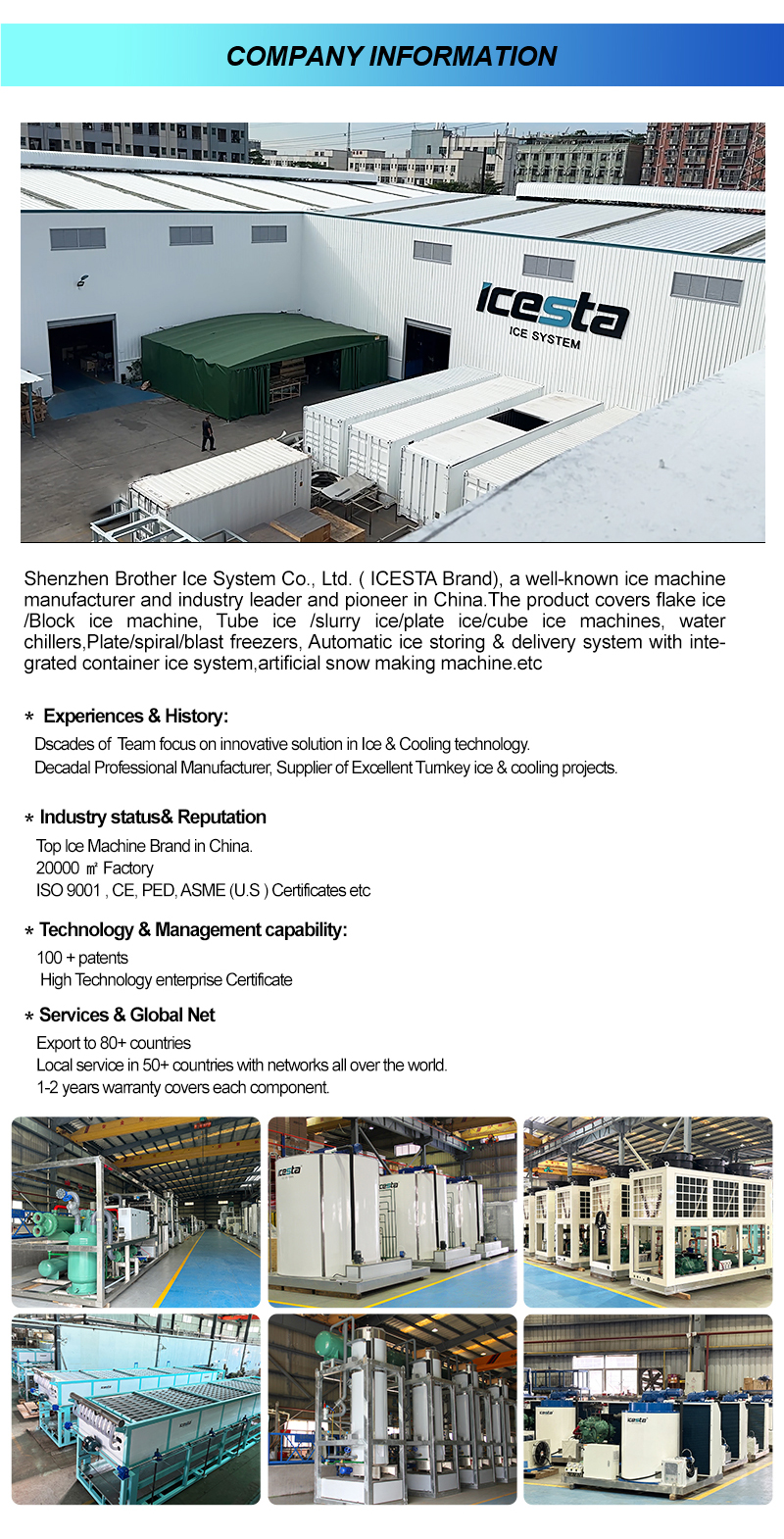 COMPANY INFORMATION

icesta
ICE SYSTEM

Shenzhen Brother Ice System Co., Ltd. ( ICESTA Brand), a well-known ice machine manufacturer and industry leader and pioneer in China.The product covers flake ice /Block ice machine, Tube ice /slurry ice/plate ice/cube ice machines, water chillers,Plate/spiral/blast freezers, Automatic ice storing & delivery system with integrated container ice system,artificial snow making machine.etc

* Experiences & History:
Dscades of Team focus on innovative solution in Ice & Cooling technology.
Decadal Professional Manufacturer, Supplier of Excellent Turnkey ice & cooling projects.

* Industry status& Reputation
Top Ice Machine Brand in China.
20000 ㎡ Factory
ISO 9001 , CE, PED, ASME (U.S ) Certificates etc

* Technology & Management capability:
100 + patents
High Technology enterprise Certificate

* Services & Global Net
Export to 80+ countries
Local service in 50+ countries with networks all over the world.
1-2 years warranty covers each component.